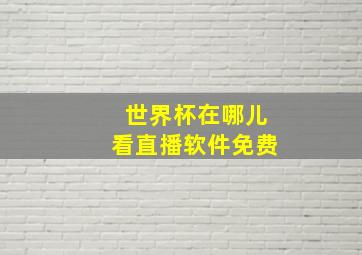 世界杯在哪儿
看直播软件免费